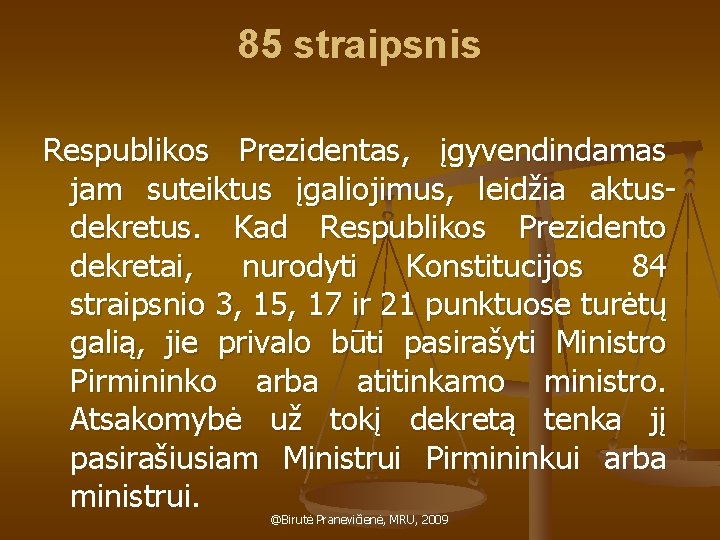 85 straipsnis

Respublikos Prezidentas, įgyvendindamas jam suteiktus įgaliojimus, leidžia aktus-dekretus. Kad Respublikos Prezidento dekretai, nurodyti Konstitucijos 84 straipsnio 3, 15, 17 ir 21 punktuose turėtų galią, jie privalo būti pasirašyti Ministro Pirmininko arba atitinkamo ministro. Atsakomybė už tokį dekretą tenka jį pasirašiusiam Ministrui Pirmininkui arba ministrui.

@Birutė Pranevičienė, MRU, 2009